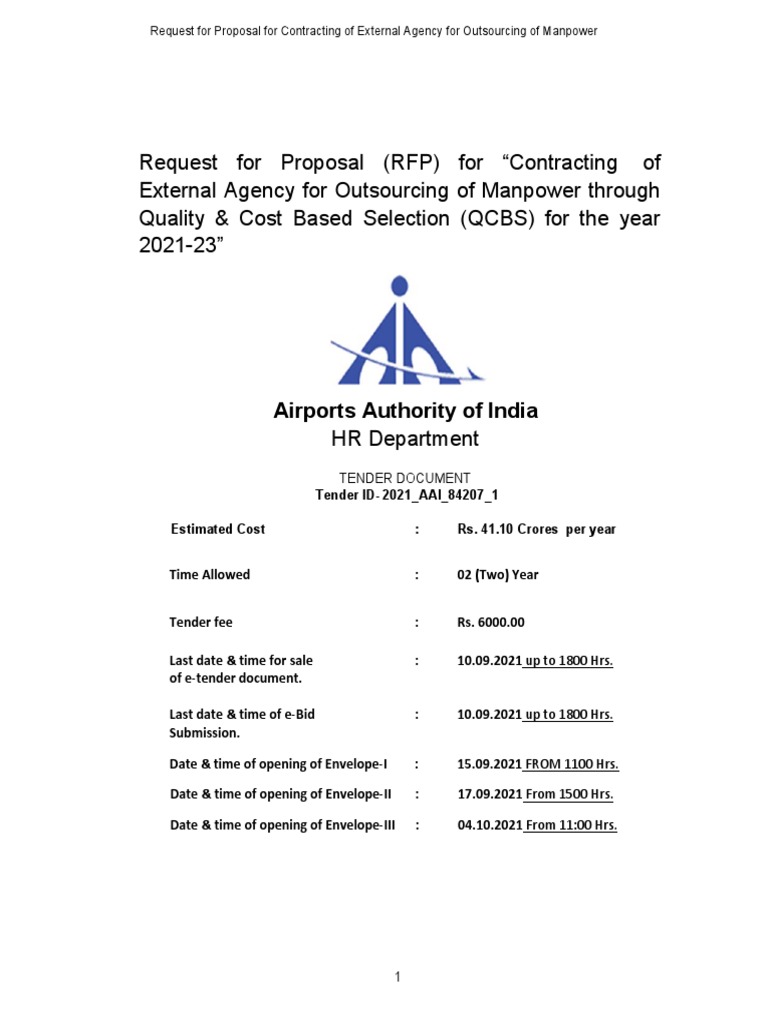 Request for Proposal for Contracting of External Agency for Outsourcing of Manpower

Request for Proposal (RFP) for “Contracting of External Agency for Outsourcing of Manpower through Quality & Cost Based Selection (QCBS) for the year 2021-23”

Airports Authority of India
HR Department

TENDER DOCUMENT
Tender ID- 2021_AAI_84207_1

| | | |
|---|---|---|
| Estimated Cost | : | Rs. 41.10 Crores per year |
| Time Allowed | : | 02 (Two) Year |
| Tender fee | : | Rs. 6000.00 |
| Last date & time for sale of e-tender document. | : | 10.09.2021 up to 1800 Hrs. |
| Last date & time of e-Bid Submission. | : | 10.09.2021 up to 1800 Hrs. |
| Date & time of opening of Envelope-I | : | 15.09.2021 FROM 1100 Hrs. |
| Date & time of opening of Envelope-II | : | 17.09.2021 From 1500 Hrs. |
| Date & time of opening of Envelope-III | : | 04.10.2021 From 11:00 Hrs. |

1